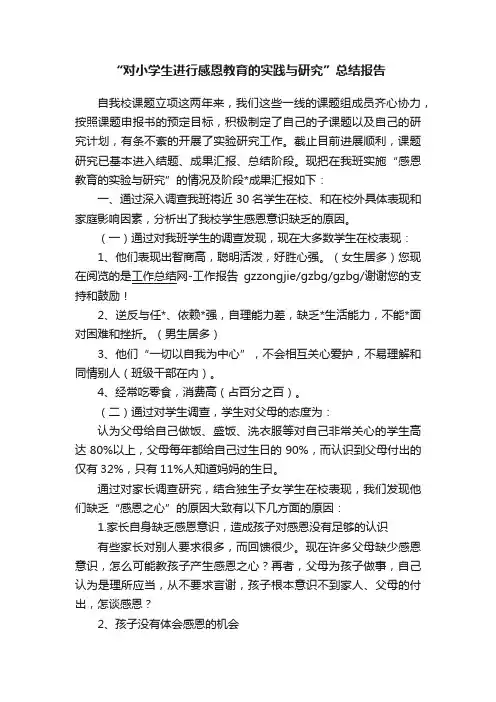 “对小学生进行感恩教育的实践与研究”总结报告

自我校课题立项这两年来，我们这些一线的课题组成员齐心协力，按照课题申报书的预定目标，积极制定了自己的子课题以及自己的研究计划，有条不紊的开展了实验研究工作。截止目前进展顺利，课题研究已基本进入结题、成果汇报、总结阶段。现把在我班实施“感恩教育的实验与研究”的情况及阶段*成果汇报如下：

一、通过深入调查我班将近 30 名学生在校、和在校外具体表现和家庭影响因素，分析出了我校学生感恩意识缺乏的原因。

（一）通过对我班学生的调查发现，现在大多数学生在校表现：

1、他们表现出智商高，聪明活泼，好胜心强。（女生居多）您现在阅览的是工作总结网-工作报告 gzzongjie/gzbg/gzbg/谢谢您的支持和鼓励！

2、逆反与任*、依赖*强，自理能力差，缺乏*生活能力，不能*面对困难和挫折。（男生居多）

3、他们“一切以自我为中心”，不会相互关心爱护，不易理解和同情别人（班级干部在内）。

4、经常吃零食，消费高（占百分之百）。

（二）通过对学生调查，学生对父母的态度为：

认为父母给自己做饭、盛饭、洗衣服等对自己非常关心的学生高达 80%以上，父母每年都给自己过生日的 90%，而认识到父母付出的仅有 32%，只有 11%人知道妈妈的生日。

通过对家长调查研究，结合独生子女学生在校表现，我们发现他们缺乏“感恩之心”的原因大致有以下几方面的原因：

1.家长自身缺乏感恩意识，造成孩子对感恩没有足够的认识

有些家长对别人要求很多，而回馈很少。现在许多父母缺少感恩意识，怎么可能教孩子产生感恩之心？再者，父母为孩子做事，自己认为是理所应当，从不要求言谢，孩子根本意识不到家人、父母的付出，怎谈感恩？

2、孩子没有体会感恩的机会